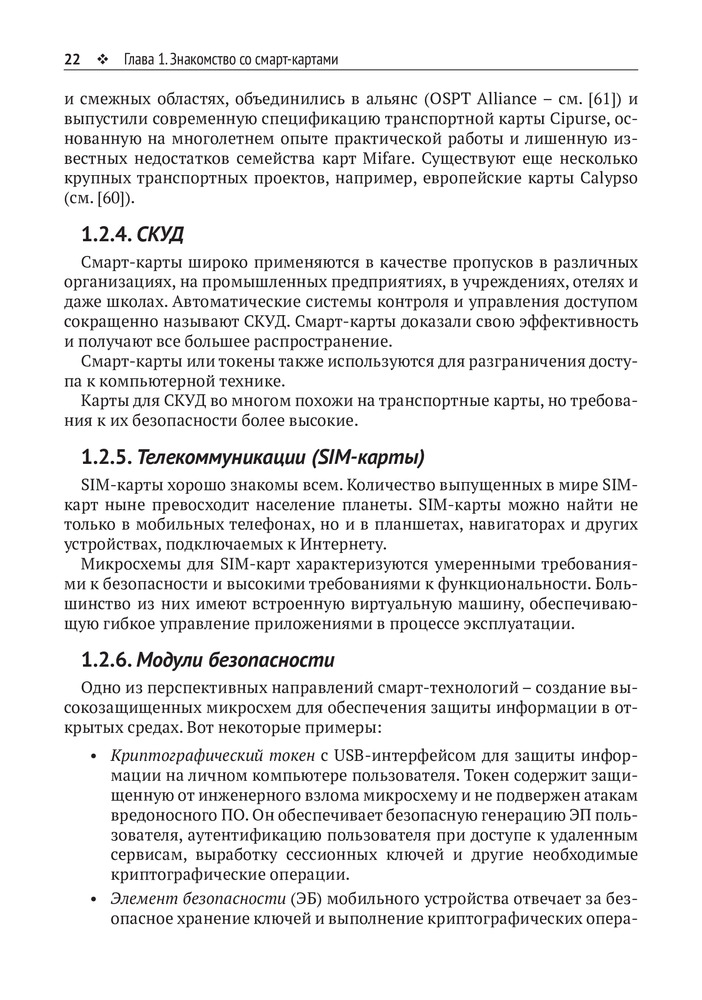 22 ❖ Глава 1. Знакомство со смарт-картами

и смежных областях, объединились в альянс (OSPT Alliance – см. [61]) и выпустили современную спецификацию транспортной карты Cipurse, основанную на многолетнем опыте практической работы и лишенную известных недостатков семейства карт Mifare. Существуют еще несколько крупных транспортных проектов, например, европейские карты Calypso (см. [60]).

1.2.4. СКУД

Смарт-карты широко применяются в качестве пропусков в различных организациях, на промышленных предприятиях, в учреждениях, отелях и даже школах. Автоматические системы контроля и управления доступом сокращенно называют СКУД. Смарт-карты доказали свою эффективность и получают все большее распространение.

Смарт-карты или токены также используются для разграничения доступа к компьютерной технике.

Карты для СКУД во многом похожи на транспортные карты, но требования к их безопасности более высокие.

1.2.5. Телекоммуникации (SIM-карты)

SIM-карты хорошо знакомы всем. Количество выпущенных в мире SIM-карт ныне превосходит население планеты. SIM-карты можно найти не только в мобильных телефонах, но и в планшетах, навигаторах и других устройствах, подключаемых к Интернету.

Микросхемы для SIM-карт характеризуются умеренными требованиями к безопасности и высокими требованиями к функциональности. Большинство из них имеют встроенную виртуальную машину, обеспечивающую гибкое управление приложениями в процессе эксплуатации.

1.2.6. Модули безопасности

Одно из перспективных направлений смарт-технологий – создание высокозащищенных микросхем для обеспечения защиты информации в открытых средах. Вот некоторые примеры:

• Криптографический токен с USB-интерфейсом для защиты информации на личном компьютере пользователя. Токен содержит защищенную от инженерного взлома микросхему и не подвержен атакам вредоносного ПО. Он обеспечивает безопасную генерацию ЭП пользователя, аутентификацию пользователя при доступе к удаленным сервисам, выработку сессионных ключей и другие необходимые криптографические операции.

• Элемент безопасности (ЭБ) мобильного устройства отвечает за безопасное хранение ключей и выполнение криптографических опера-